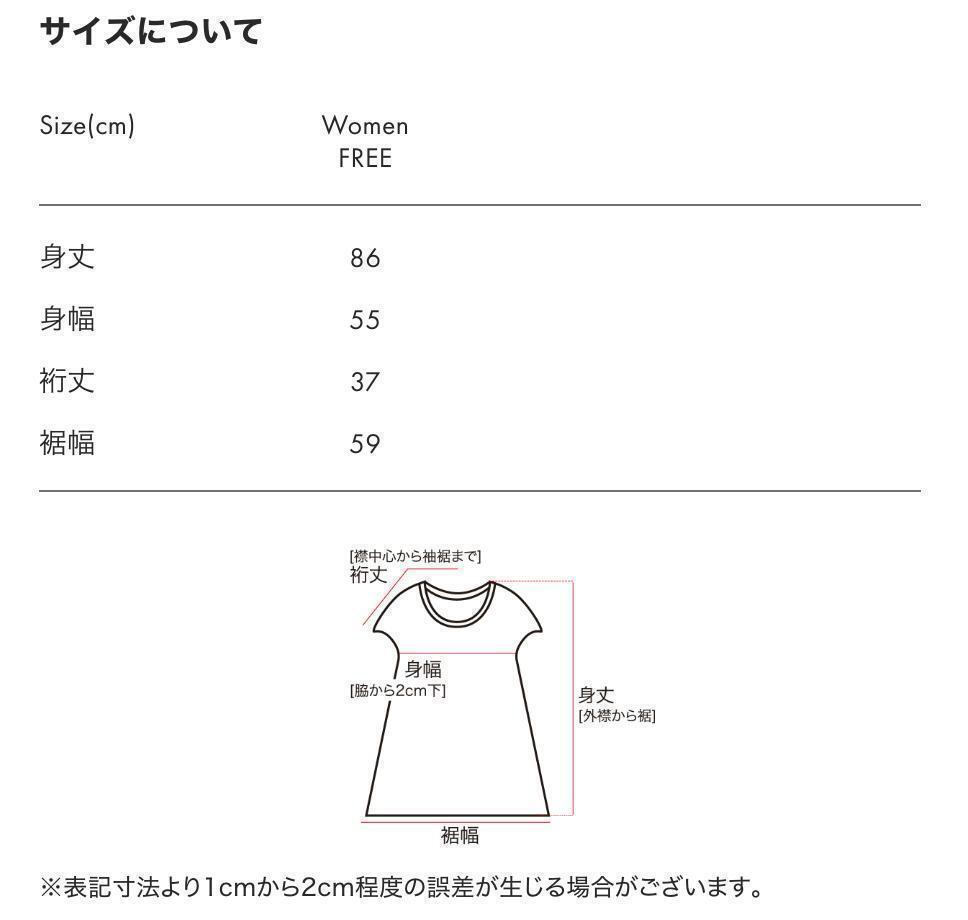 サイズについて

| Size(cm) | Women FREE |
|---|---|
| 身丈 | 86 |
| 身幅 | 55 |
| 裄丈 | 37 |
| 裾幅 | 59 |

[襟中心から袖裾まで]
裄丈

身幅
[脇から2cm下]

身丈
[外襟から裾]

裾幅

※表記寸法より1cmから2cm程度の誤差が生じる場合がございます。